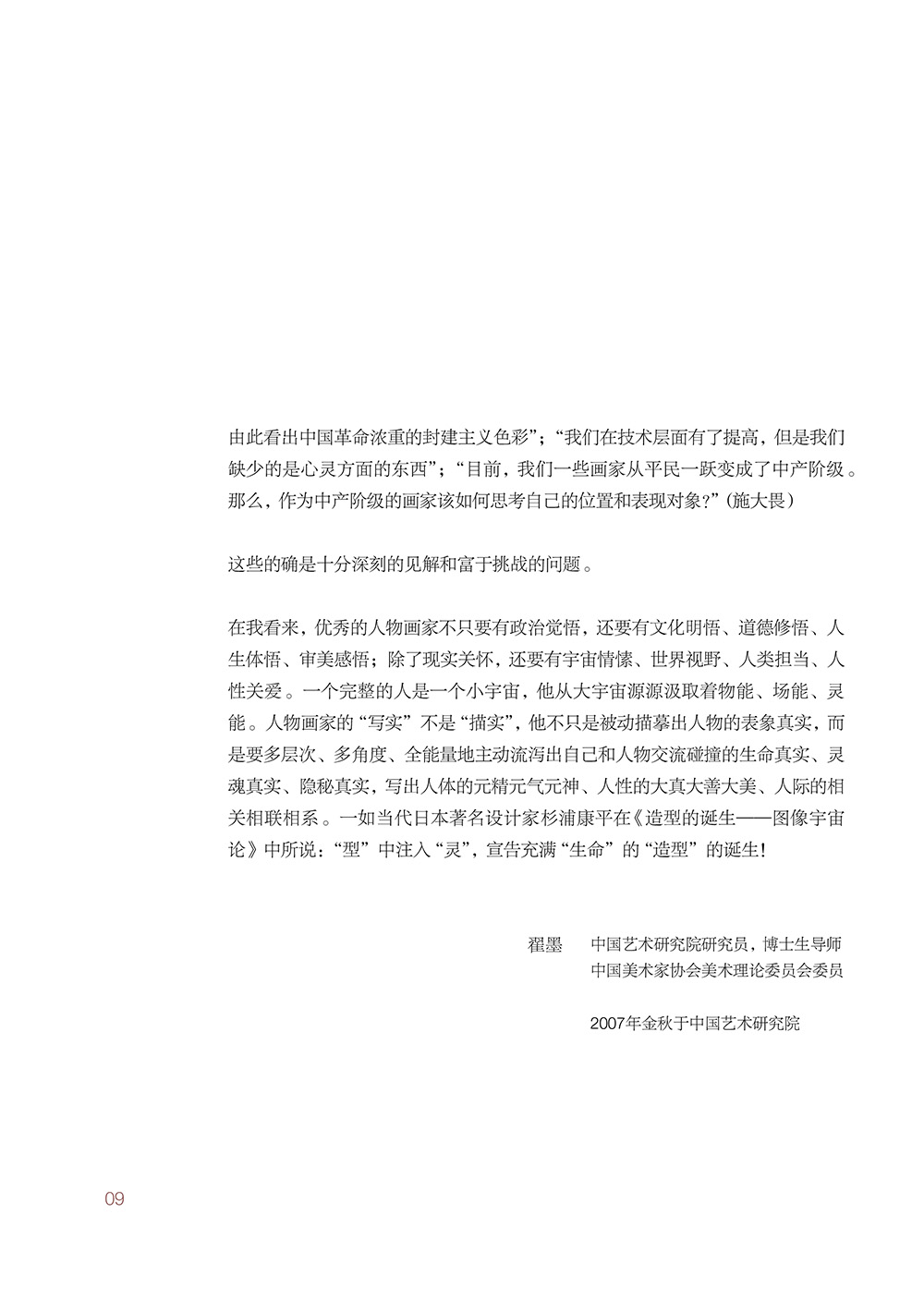 由此看出中国革命浓重的封建主义色彩”；“我们在技术层面有了提高，但是我们缺少的是心灵方面的东西”；“目前，我们一些画家从平民一跃变成了中产阶级。那么，作为中产阶级的画家该如何思考自己的位置和表现对象？”（施大畏）

这些的确是十分深刻的见解和富于挑战的问题。

在我看来，优秀的人物画家不只要有政治觉悟，还要有文化明悟、道德修悟、人生体悟、审美感悟；除了现实关怀，还要有宇宙情愫、世界视野、人类担当、人性关爱。一个完整的人是一个小宇宙，他从大宇宙源源汲取着物能、场能、灵能。人物画家的“写实”不是“描实”，他不只是被动描摹出人物的表象真实，而是要多层次、多角度、全能量地主动流泻出自己和人物交流碰撞的生命真实、灵魂真实、隐秘真实，写出人体的元精元气元神、人性的大真大善大美、人际的相关相联相系。一如当代日本著名设计家杉浦康平在《造型的诞生——图像宇宙论》中所说：“型”中注入“灵”，宣告充满“生命”的“造型”的诞生！

翟墨　中国艺术研究院研究员，博士生导师
中国美术家协会美术理论委员会委员

2007年金秋于中国艺术研究院

09